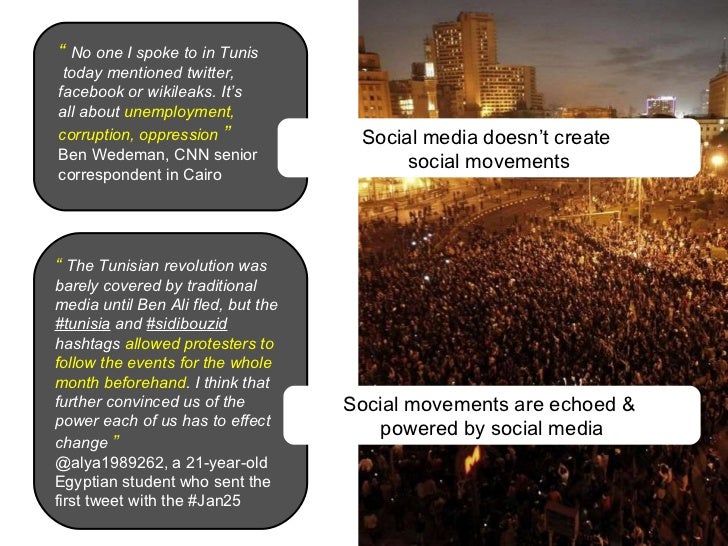 " No one I spoke to in Tunis today mentioned twitter, facebook or wikileaks. It's all about unemployment, corruption, oppression "
Ben Wedeman, CNN senior correspondent in Cairo

Social media doesn't create social movements

" The Tunisian revolution was barely covered by traditional media until Ben Ali fled, but the #tunisia and #sidibouzid hashtags allowed protesters to follow the events for the whole month beforehand. I think that further convinced us of the power each of us has to effect change "
@alya1989262, a 21-year-old Egyptian student who sent the first tweet with the #Jan25

Social movements are echoed & powered by social media